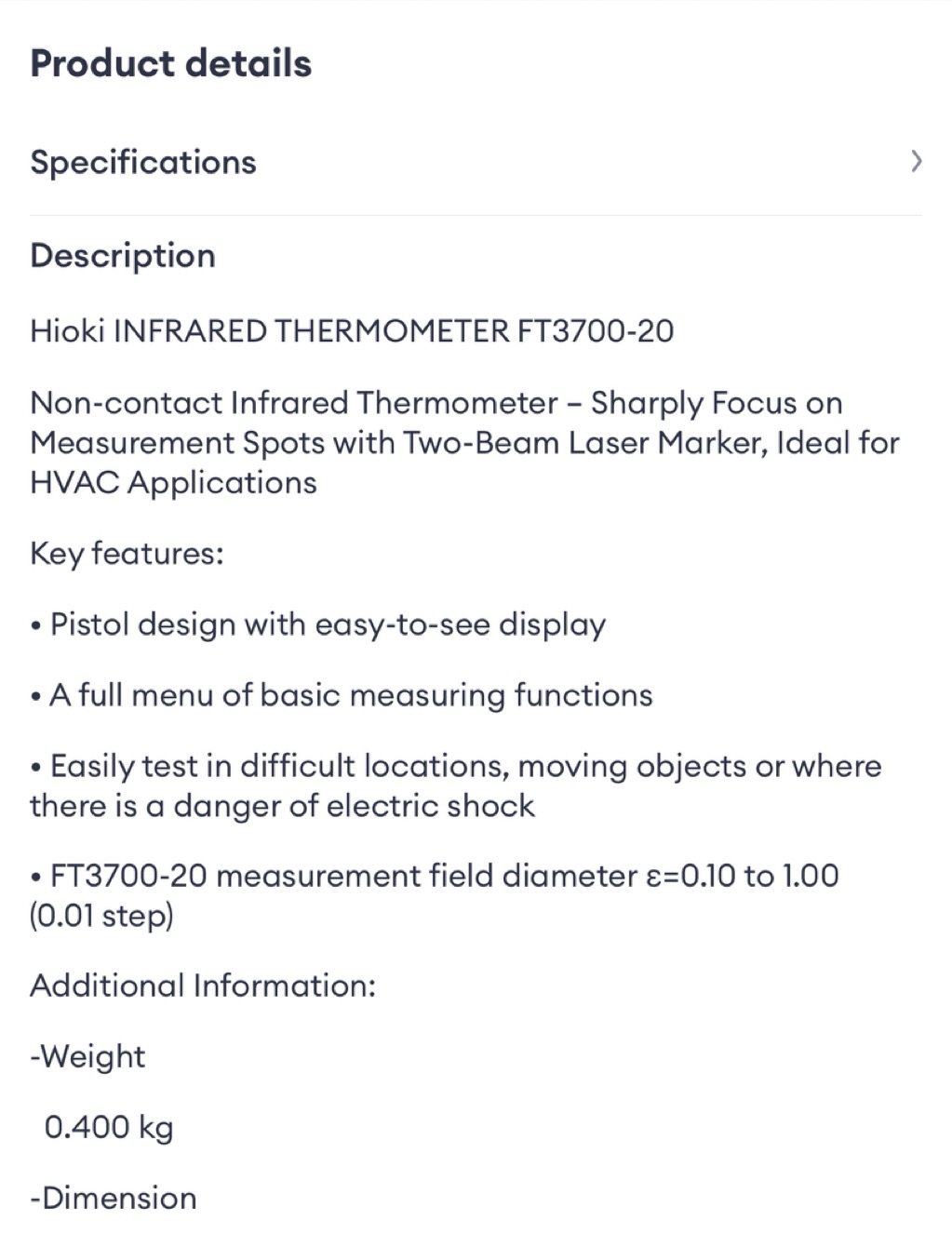 Product details

Specifications

Description

Hioki INFRARED THERMOMETER FT3700-20

Non-contact Infrared Thermometer – Sharply Focus on Measurement Spots with Two-Beam Laser Marker, Ideal for HVAC Applications

Key features:

• Pistol design with easy-to-see display

• A full menu of basic measuring functions

• Easily test in difficult locations, moving objects or where there is a danger of electric shock

• FT3700-20 measurement field diameter ε=0.10 to 1.00 (0.01 step)

Additional Information:

-Weight

0.400 kg

-Dimension